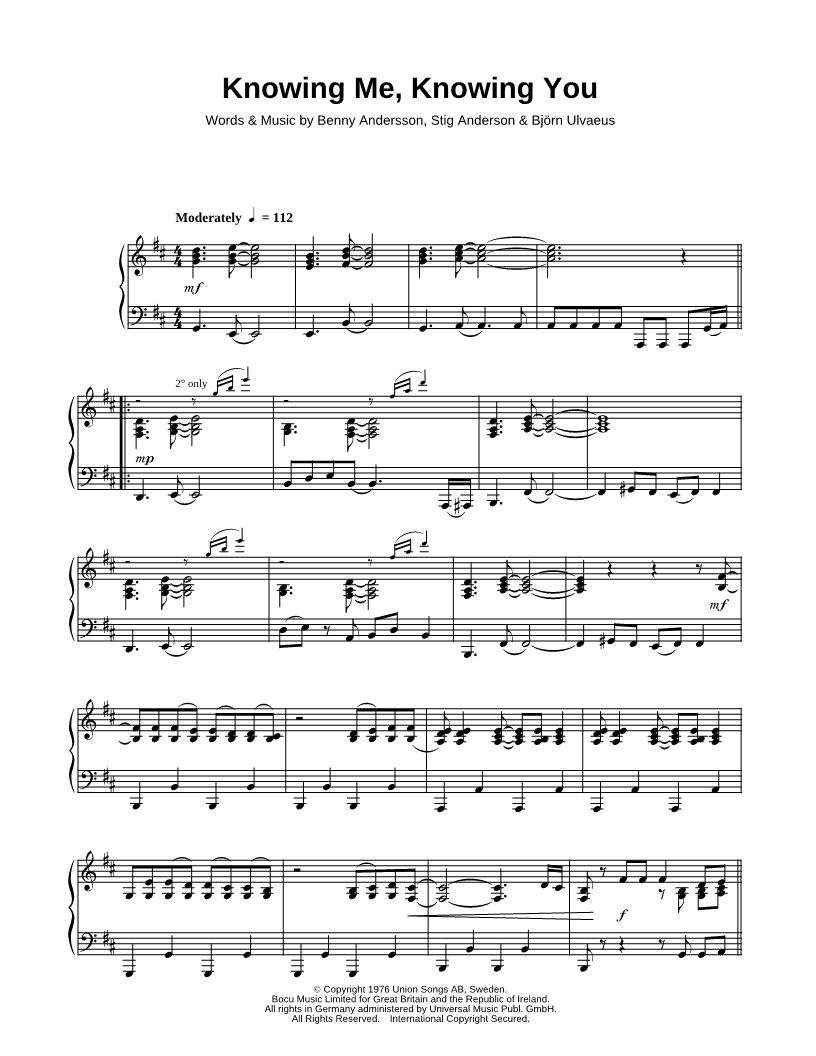 Knowing Me, Knowing You

Words & Music by Benny Andersson, Stig Anderson & Björn Ulvaeus

Moderately ♩ = 112

mf

2° only

mp

mf

f

© Copyright 1976 Union Songs AB, Sweden.
Bocu Music Limited for Great Britain and the Republic of Ireland.
All rights in Germany administered by Universal Music Publ. GmbH.
All Rights Reserved. International Copyright Secured.